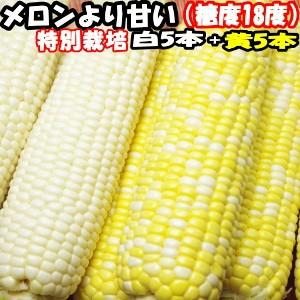 メロンより甘い（糖度18度）
特別栽培 白5本＋黄5本